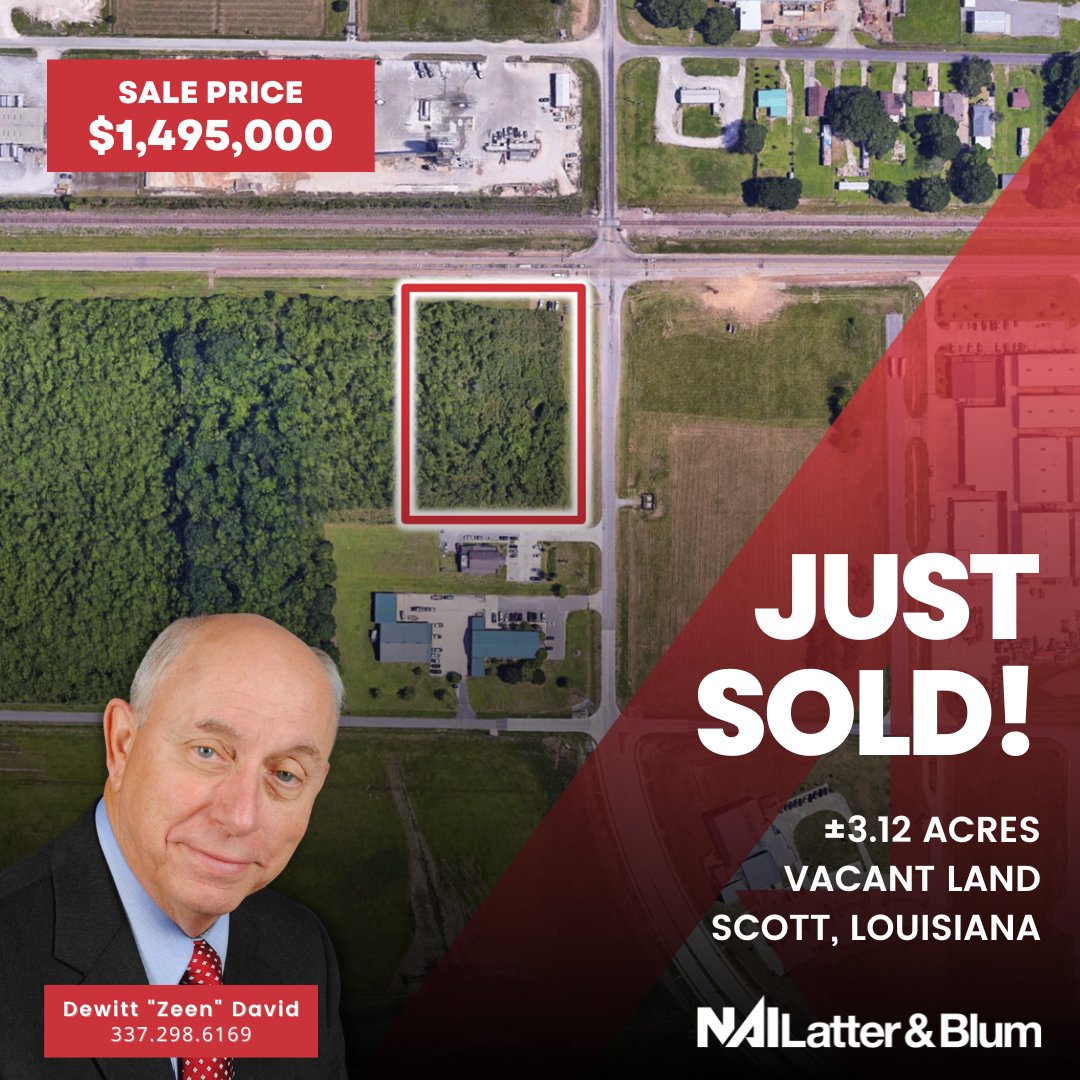 SALE PRICE
$1,495,000

JUST SOLD!

±3.12 ACRES
VACANT LAND
SCOTT, LOUISIANA

Dewitt "Zeen" David
337.298.6169

NAI Latter & Blum